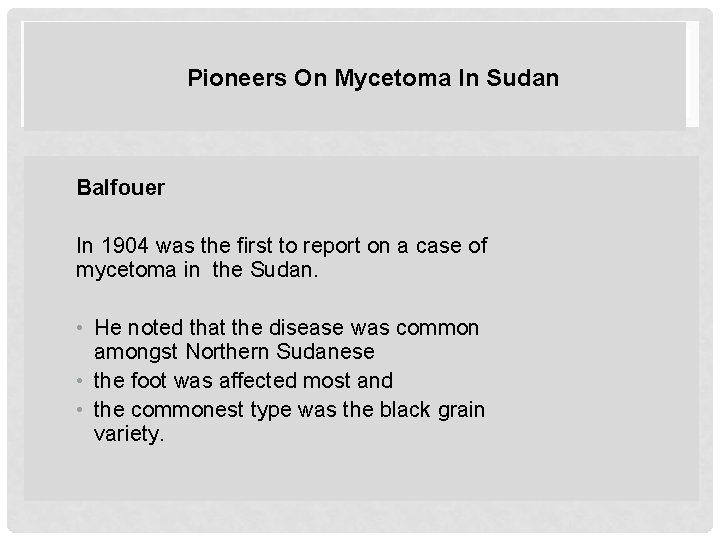 Pioneers On Mycetoma In Sudan

Balfouer

In 1904 was the first to report on a case of mycetoma in the Sudan.

• He noted that the disease was common amongst Northern Sudanese
• the foot was affected most and
• the commonest type was the black grain variety.